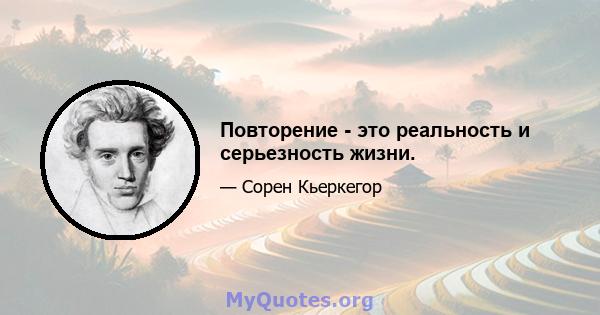 Повторение - это реальность и серьезность жизни.

— Сорен Кьеркегор

MyQuotes.org